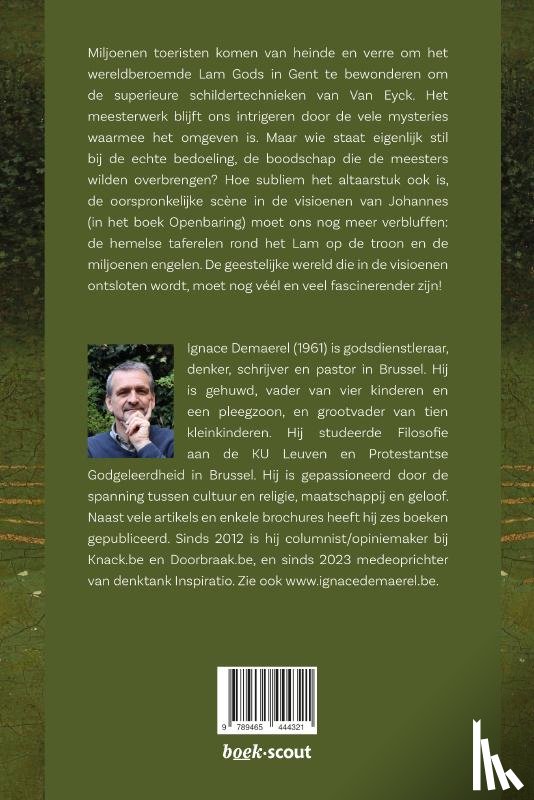 Miljoenen toeristen komen van heinde en verre om het wereldberoemde Lam Gods in Gent te bewonderen om de superieure schildertechnieken van Van Eyck. Het meesterwerk blijft ons intrigeren door de vele mysteries waarmee het omgeven is. Maar wie staat eigenlijk stil bij de echte bedoeling, de boodschap die de meesters wilden overbrengen? Hoe subliem het altaarstuk ook is, de oorspronkelijke scène in de visioenen van Johannes (in het boek Openbaring) moet ons nog meer verbluffen: de hemelse taferelen rond het Lam op de troon en de miljoenen engelen. De geestelijke wereld die in de visioenen ontsloten wordt, moet nog véél en veel fascinerender zijn!

Ignace Demaerel (1961) is godsdienstleraar, denker, schrijver en pastor in Brussel. Hij is gehuwd, vader van vier kinderen en een pleegzoon, en grootvader van tien kleinkinderen. Hij studeerde Filosofie aan de KU Leuven en Protestantse Godgeleerdheid in Brussel. Hij is gepassioneerd door de spanning tussen cultuur en religie, maatschappij en geloof. Naast vele artikels en enkele brochures heeft hij zes boeken gepubliceerd. Sinds 2012 is hij columnist/opiniemaker bij Knack.be en Doorbraak.be, en sinds 2023 medeoprichter van denktank Inspiratio. Zie ook www.ignacedemaerel.be.

9 789465 444321

boek·scout